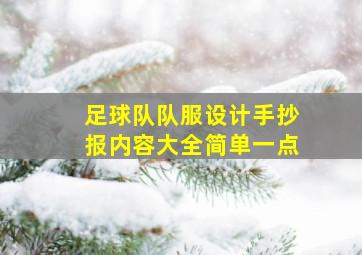 足球队队服设计手抄报内容大全简单一点